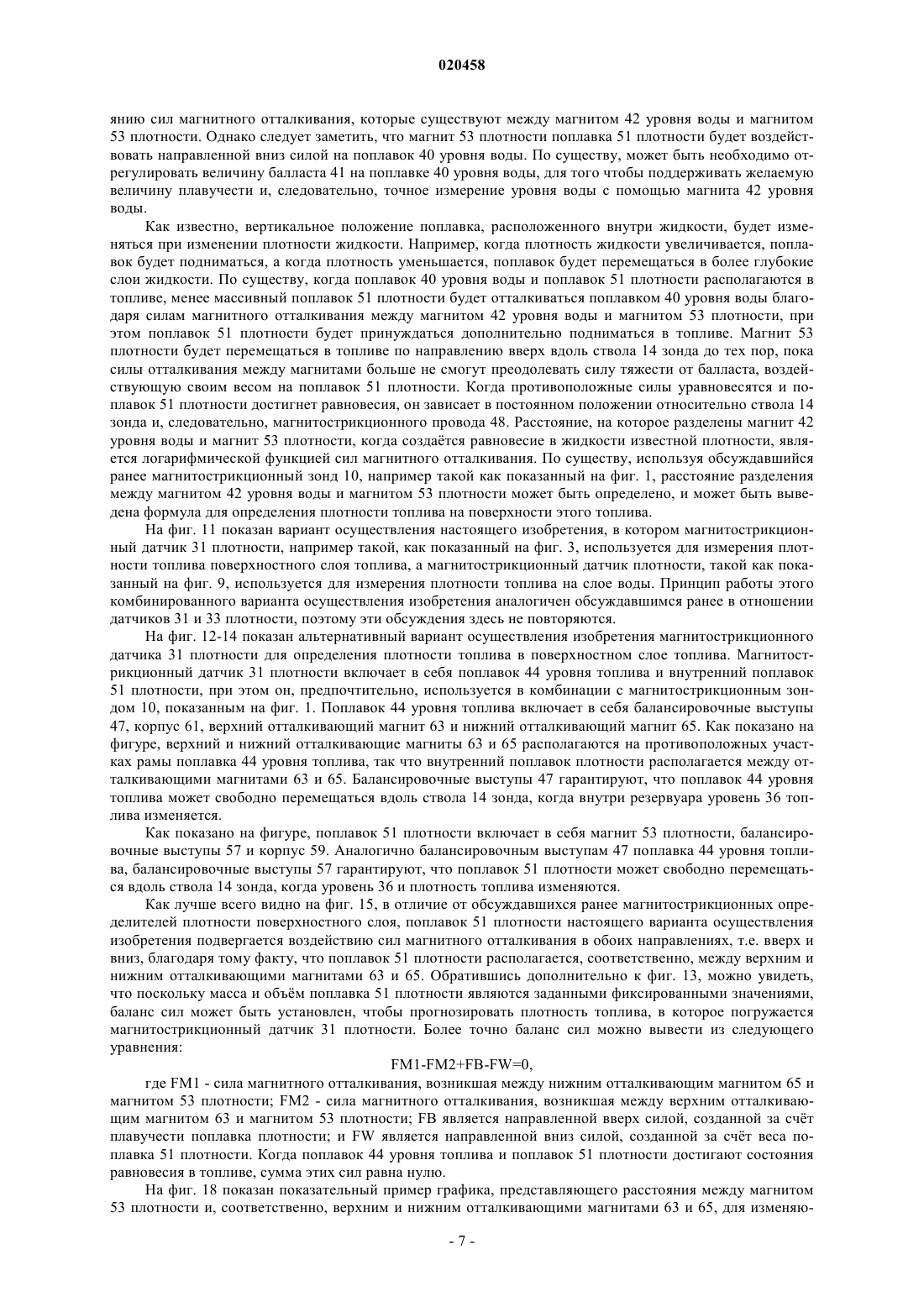 020458

янию сил магнитного отталкивания, которые существуют между магнитом 42 уровня воды и магнитом 53 плотности. Однако следует заметить, что магнит 53 плотности поплавка 51 плотности будет воздействовать направленной вниз силой на поплавок 40 уровня воды. По существу, может быть необходимо отрегулировать величину балласта 41 на поплавке 40 уровня воды, для того чтобы поддерживать желаемую величину плавучести и, следовательно, точное измерение уровня воды с помощью магнита 42 уровня воды.

Как известно, вертикальное положение поплавка, расположенного внутри жидкости, будет изменяться при изменении плотности жидкости. Например, когда плотность жидкости увеличивается, поплавок будет подниматься, а когда плотность уменьшается, поплавок будет перемещаться в более глубокие слои жидкости. По существу, когда поплавок 40 уровня воды и поплавок 51 плотности располагаются в топливе, менее массивный поплавок 51 плотности будет отталкиваться поплавком 40 уровня воды благодаря силам магнитного отталкивания между магнитом 42 уровня воды и магнитом 53 плотности, при этом поплавок 51 плотности будет принуждаться дополнительно подниматься в топливе. Магнит 53 плотности будет перемещаться в топливе по направлению вверх вдоль ствола 14 зонда до тех пор, пока силы отталкивания между магнитами больше не смогут преодолевать силу тяжести от балласта, воздействующую своим весом на поплавок 51 плотности. Когда противоположные силы уравновесятся и поплавок 51 плотности достигнет равновесия, он зависает в постоянном положении относительно ствола 14 зонда и, следовательно, магнитострикционного провода 48. Расстояние, на которое разделены магнит 42 уровня воды и магнит 53 плотности, когда создаётся равновесие в жидкости известной плотности, является логарифмической функцией сил магнитного отталкивания. По существу, используя обсуждавшийся ранее магнитострикционный зонд 10, например такой как показанный на фиг. 1, расстояние разделения между магнитом 42 уровня воды и магнитом 53 плотности может быть определено, и может быть выведена формула для определения плотности топлива на поверхности этого топлива.

На фиг. 11 показан вариант осуществления настоящего изобретения, в котором магнитострикционный датчик 31 плотности, например такой, как показанный на фиг. 3, используется для измерения плотности топлива поверхностного слоя топлива, а магнитострикционный датчик плотности, такой как показанный на фиг. 9, используется для измерения плотности топлива на слое воды. Принцип работы этого комбинированного варианта осуществления изобретения аналогичен обсуждавшимся ранее в отношении датчиков 31 и 33 плотности, поэтому эти обсуждения здесь не повторяются.

На фиг. 12-14 показан альтернативный вариант осуществления изобретения магнитострикционного датчика 31 плотности для определения плотности топлива в поверхностном слое топлива. Магнитострикционный датчик 31 плотности включает в себя поплавок 44 уровня топлива и внутренний поплавок 51 плотности, при этом он, предпочтительно, используется в комбинации с магнитострикционным зондом 10, показанным на фиг. 1. Поплавок 44 уровня топлива включает в себя балансировочные выступы 47, корпус 61, верхний отталкивающий магнит 63 и нижний отталкивающий магнит 65. Как показано на фигуре, верхний и нижний отталкивающие магниты 63 и 65 располагаются на противоположных участках рамы поплавка 44 уровня топлива, так что внутренний поплавок плотности располагается между отталкивающими магнитами 63 и 65. Балансировочные выступы 47 гарантируют, что поплавок 44 уровня топлива может свободно перемещаться вдоль ствола 14 зонда, когда внутри резервуара уровень 36 топлива изменяется.

Как показано на фигуре, поплавок 51 плотности включает в себя магнит 53 плотности, балансировочные выступы 57 и корпус 59. Аналогично балансировочным выступам 47 поплавка 44 уровня топлива, балансировочные выступы 57 гарантируют, что поплавок 51 плотности может свободно перемещаться вдоль ствола 14 зонда, когда уровень 36 и плотность топлива изменяются.

Как лучше всего видно на фиг. 15, в отличие от обсуждавшихся ранее магнитострикционных определителей плотности поверхностного слоя, поплавок 51 плотности настоящего варианта осуществления изобретения подвергается воздействию сил магнитного отталкивания в обоих направлениях, т.е. вверх и вниз, благодаря тому факту, что поплавок 51 плотности располагается, соответственно, между верхним и нижним отталкивающими магнитами 63 и 65. Обратившись дополнительно к фиг. 13, можно увидеть, что поскольку масса и объём поплавка 51 плотности являются заданными фиксированными значениями, баланс сил может быть установлен, чтобы прогнозировать плотность топлива, в которое погружается магнитострикционный датчик 31 плотности. Более точно баланс сил можно вывести из следующего уравнения:

FM1-FM2+FB-FW=0,

где FM1 - сила магнитного отталкивания, возникшая между нижним отталкивающим магнитом 65 и магнитом 53 плотности; FM2 - сила магнитного отталкивания, возникшая между верхним отталкивающим магнитом 63 и магнитом 53 плотности; FB является направленной вверх силой, созданной за счёт плавучести поплавка плотности; и FW является направленной вниз силой, созданной за счёт веса поплавка 51 плотности. Когда поплавок 44 уровня топлива и поплавок 51 плотности достигают состояния равновесия в топливе, сумма этих сил равна нулю.

На фиг. 18 показан показательный пример графика, представляющего расстояния между магнитом 53 плотности и, соответственно, верхним и нижним отталкивающими магнитами 63 и 65, для изменяю-

- 7 -